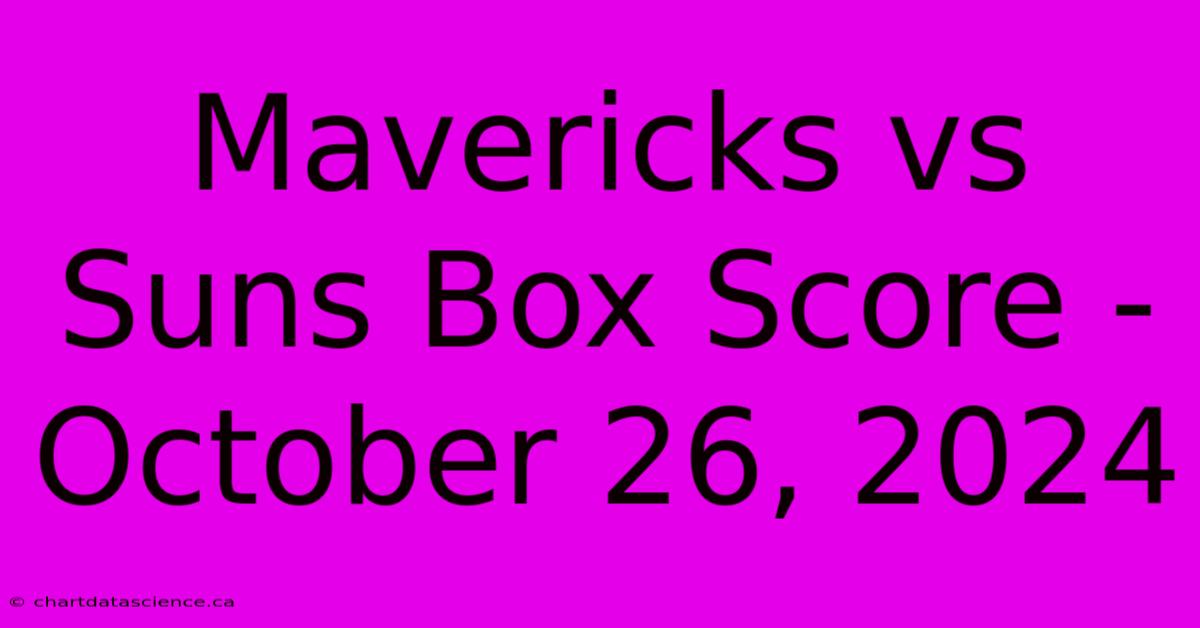 Mavericks vs Suns Box Score - October 26, 2024

© chartdatascience.ca